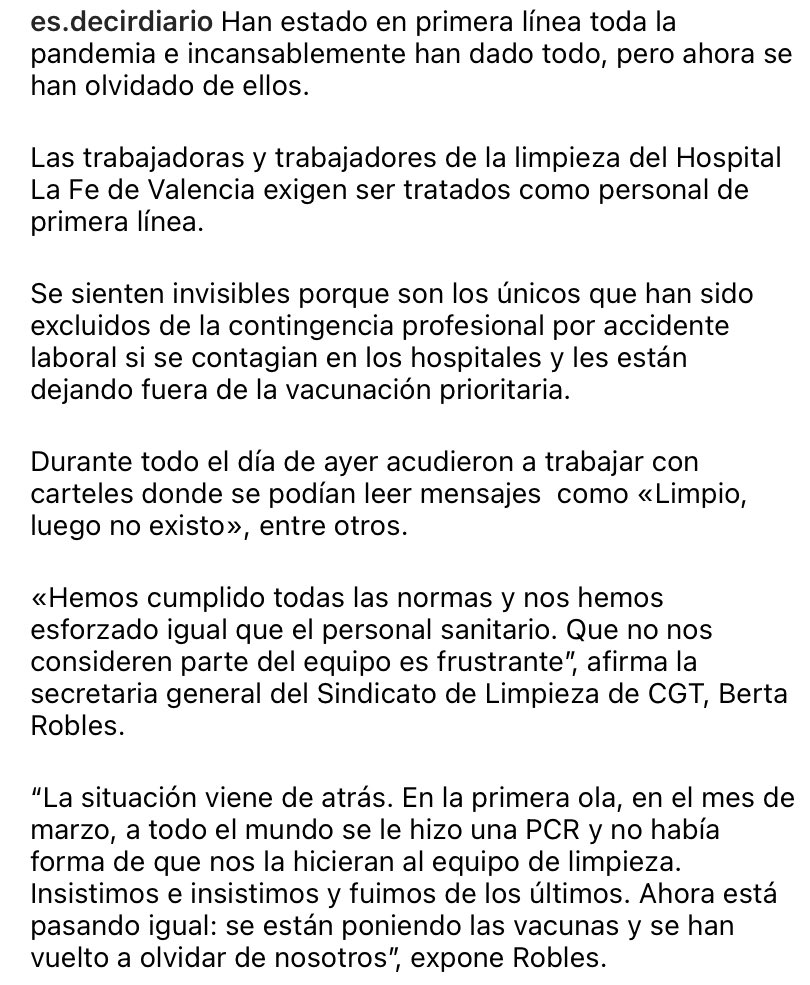 es.decirdiario Han estado en primera línea toda la pandemia e incansablemente han dado todo, pero ahora se han olvidado de ellos.

Las trabajadoras y trabajadores de la limpieza del Hospital La Fe de Valencia exigen ser tratados como personal de primera línea.

Se sienten invisibles porque son los únicos que han sido excluidos de la contingencia profesional por accidente laboral si se contagian en los hospitales y les están dejando fuera de la vacunación prioritaria.

Durante todo el día de ayer acudieron a trabajar con carteles donde se podían leer mensajes  como «Limpio, luego no existo», entre otros.

«Hemos cumplido todas las normas y nos hemos esforzado igual que el personal sanitario. Que no nos consideren parte del equipo es frustrante", afirma la secretaria general del Sindicato de Limpieza de CGT, Berta Robles.

"La situación viene de atrás. En la primera ola, en el mes de marzo, a todo el mundo se le hizo una PCR y no había forma de que nos la hicieran al equipo de limpieza. Insistimos e insistimos y fuimos de los últimos. Ahora está pasando igual: se están poniendo las vacunas y se han vuelto a olvidar de nosotros", expone Robles.